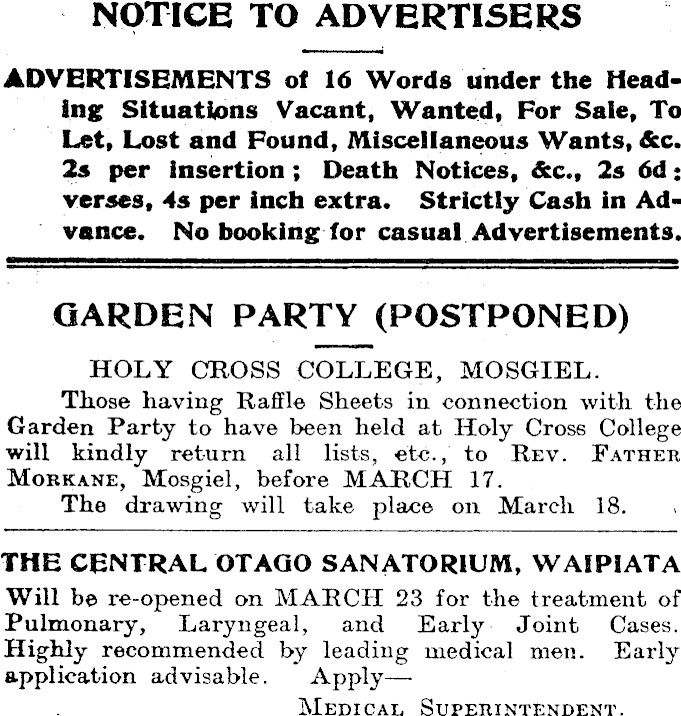 NOTICE TO ADVERTISERS

ADVERTISEMENTS of 16 Words under the Heading Situations Vacant, Wanted, For Sale, To Let, Lost and Found, Miscellaneous Wants, &c. 2s per insertion; Death Notices, &c., 2s 6d; verses, 4s per inch extra. Strictly Cash in Advance. No booking for casual Advertisements.

GARDEN PARTY (POSTPONED)

HOLY CROSS COLLEGE, MOSGIEL.

Those having Raffle Sheets in connection with the Garden Party to have been held at Holy Cross College will kindly return all lists, etc., to REV. FATHER MORKANE, Mosgiel, before MARCH 17.

The drawing will take place on March 18.

THE CENTRAL OTAGO SANATORIUM, WAIPIATA

Will be re-opened on MARCH 23 for the treatment of Pulmonary, Laryngeal, and Early Joint Cases. Highly recommended by leading medical men. Early application advisable. Apply—

MEDICAL SUPERINTENDENT.